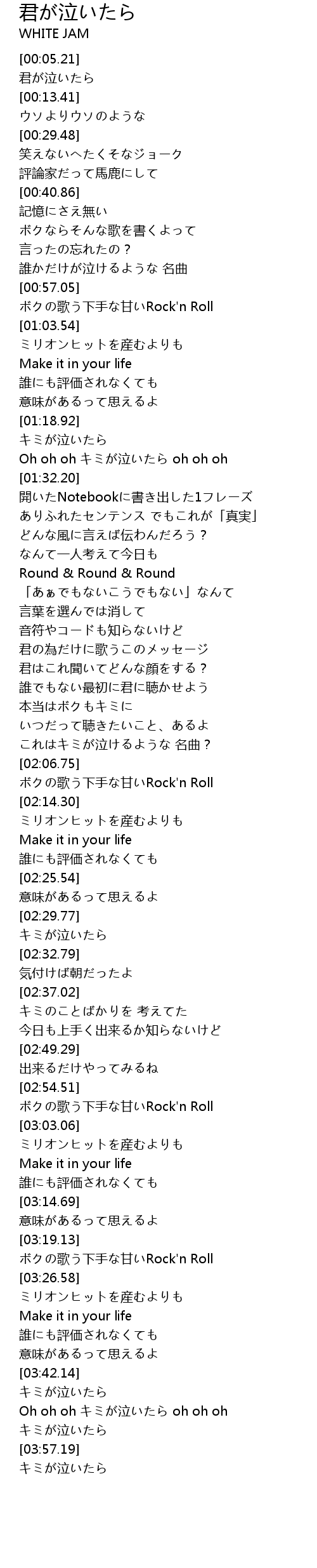 君が泣いたら
WHITE JAM

[00:05.21]
君が泣いたら
[00:13.41]
ウソよりウソのような
[00:29.48]
笑えないへたくそなジョーク
評論家だって馬鹿にして
[00:40.86]
記憶にさえ無い
ボクならそんな歌を書くよって
言ったの忘れたの？
誰かだけが泣けるような 名曲
[00:57.05]
ボクの歌う下手な甘いRock'n Roll
[01:03.54]
ミリオンヒットを産むよりも
Make it in your life
誰にも評価されなくても
意味があるって思えるよ
[01:18.92]
キミが泣いたら
Oh oh oh キミが泣いたら oh oh oh
[01:32.20]
開いたNotebookに書き出した1フレーズ
ありふれたセンテンス でもこれが「真実」
どんな風に言えば伝わんだろう？
なんて一人考えて今日も
Round & Round & Round
「あぁでもないこうでもない」なんて
言葉を選んでは消して
音符やコードも知らないけど
君の為だけに歌うこのメッセージ
君はこれ聞いてどんな顔をする？
誰でもない最初に君に聴かせよう
本当はボクもキミに
いつだって聴きたいこと、あるよ
これはキミが泣けるような 名曲？
[02:06.75]
ボクの歌う下手な甘いRock'n Roll
[02:14.30]
ミリオンヒットを産むよりも
Make it in your life
誰にも評価されなくても
[02:25.54]
意味があるって思えるよ
[02:29.77]
キミが泣いたら
[02:32.79]
気付けば朝だったよ
[02:37.02]
キミのことばかりを 考えてた
今日も上手く出来るか知らないけど
[02:49.29]
出来るだけやってみるね
[02:54.51]
ボクの歌う下手な甘いRock'n Roll
[03:03.06]
ミリオンヒットを産むよりも
Make it in your life
誰にも評価されなくても
[03:14.69]
意味があるって思えるよ
[03:19.13]
ボクの歌う下手な甘いRock'n Roll
[03:26.58]
ミリオンヒットを産むよりも
Make it in your life
誰にも評価されなくても
意味があるって思えるよ
[03:42.14]
キミが泣いたら
Oh oh oh キミが泣いたら oh oh oh
キミが泣いたら
[03:57.19]
キミが泣いたら